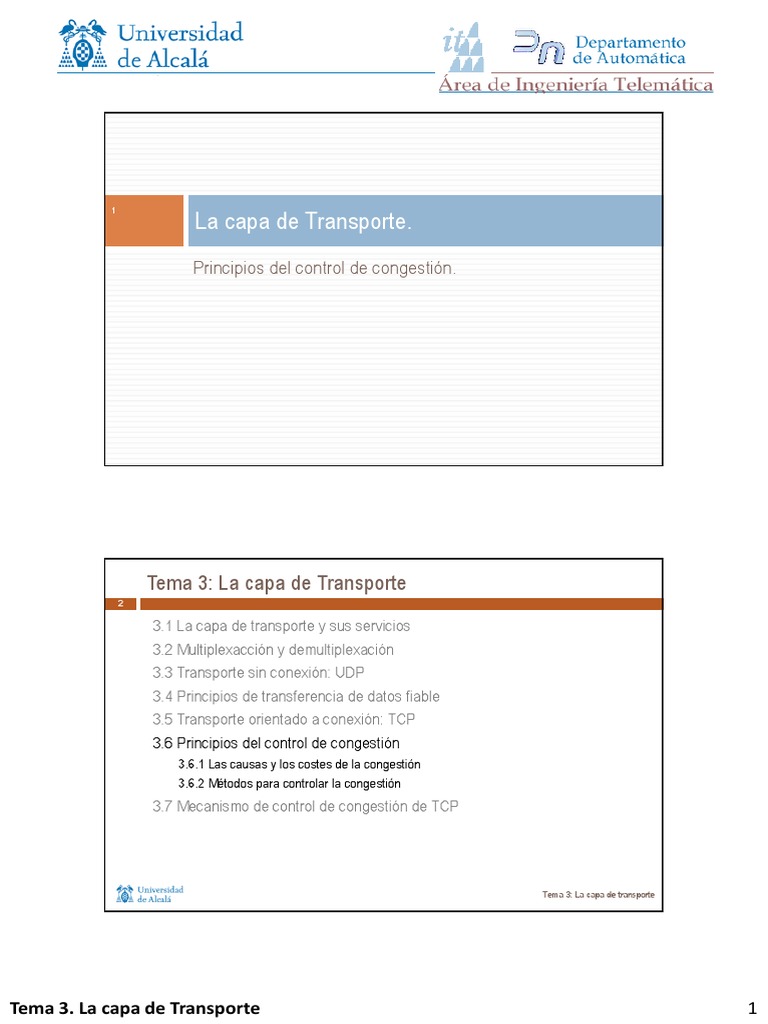 Universidad de Alcalá

Departamento de Automática

Área de Ingeniería Telemática

1

La capa de Transporte.

Principios del control de congestión.

Tema 3: La capa de Transporte

2

3.1 La capa de transporte y sus servicios
3.2 Multiplexacción y demultiplexación
3.3 Transporte sin conexión: UDP
3.4 Principios de transferencia de datos fiable
3.5 Transporte orientado a conexión: TCP
3.6 Principios del control de congestión
3.6.1 Las causas y los costes de la congestión
3.6.2 Métodos para controlar la congestión
3.7 Mecanismo de control de congestión de TCP

Universidad de Alcalá

Tema 3: La capa de transporte

Tema 3. La capa de Transporte

1